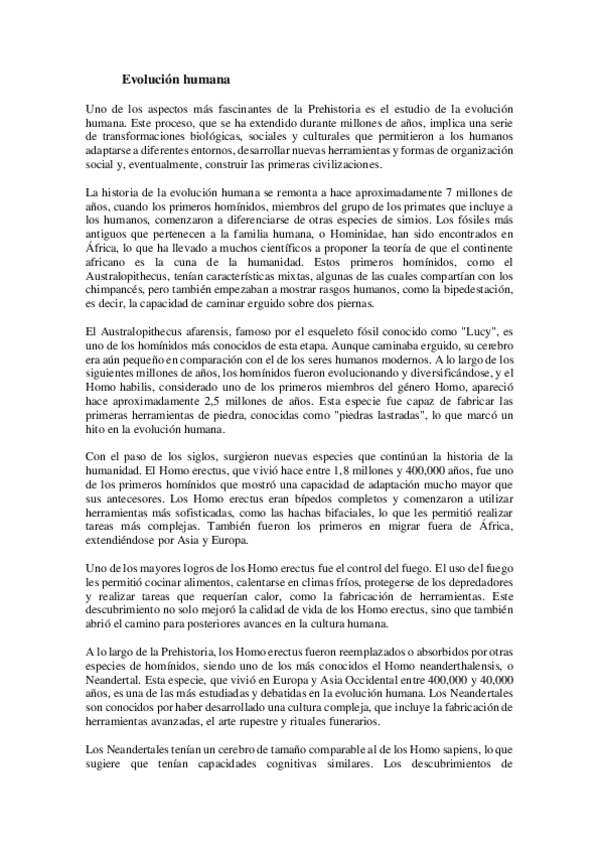 Evolución humana

Uno de los aspectos más fascinantes de la Prehistoria es el estudio de la evolución humana. Este proceso, que se ha extendido durante millones de años, implica una serie de transformaciones biológicas, sociales y culturales que permitieron a los humanos adaptarse a diferentes entornos, desarrollar nuevas herramientas y formas de organización social y, eventualmente, construir las primeras civilizaciones.

La historia de la evolución humana se remonta a hace aproximadamente 7 millones de años, cuando los primeros homínidos, miembros del grupo de los primates que incluye a los humanos, comenzaron a diferenciarse de otras especies de simios. Los fósiles más antiguos que pertenecen a la familia humana, o Hominidae, han sido encontrados en África, lo que ha llevado a muchos científicos a proponer la teoría de que el continente africano es la cuna de la humanidad. Estos primeros homínidos, como el Australopithecus, tenían características mixtas, algunas de las cuales compartían con los chimpancés, pero también empezaban a mostrar rasgos humanos, como la bipedestación, es decir, la capacidad de caminar erguido sobre dos piernas.

El Australopithecus afarensis, famoso por el esqueleto fósil conocido como "Lucy", es uno de los homínidos más conocidos de esta etapa. Aunque caminaba erguido, su cerebro era aún pequeño en comparación con el de los seres humanos modernos. A lo largo de los siguientes millones de años, los homínidos fueron evolucionando y diversificándose, y el Homo habilis, considerado uno de los primeros miembros del género Homo, apareció hace aproximadamente 2,5 millones de años. Esta especie fue capaz de fabricar las primeras herramientas de piedra, conocidas como "piedras lastradas", lo que marcó un hito en la evolución humana.

Con el paso de los siglos, surgieron nuevas especies que continúan la historia de la humanidad. El Homo erectus, que vivió hace entre 1,8 millones y 400,000 años, fue uno de los primeros homínidos que mostró una capacidad de adaptación mucho mayor que sus antecesores. Los Homo erectus eran bípedos completos y comenzaron a utilizar herramientas más sofisticadas, como las hachas bifaciales, lo que les permitió realizar tareas más complejas. También fueron los primeros en migrar fuera de África, extendiéndose por Asia y Europa.

Uno de los mayores logros de los Homo erectus fue el control del fuego. El uso del fuego les permitió cocinar alimentos, calentarse en climas fríos, protegerse de los depredadores y realizar tareas que requerían calor, como la fabricación de herramientas. Este descubrimiento no solo mejoró la calidad de vida de los Homo erectus, sino que también abrió el camino para posteriores avances en la cultura humana.

A lo largo de la Prehistoria, los Homo erectus fueron reemplazados o absorbidos por otras especies de homínidos, siendo uno de los más conocidos el Homo neanderthalensis, o Neandertal. Esta especie, que vivió en Europa y Asia Occidental entre 400,000 y 40,000 años, es una de las más estudiadas y debatidas en la evolución humana. Los Neandertales son conocidos por haber desarrollado una cultura compleja, que incluye la fabricación de herramientas avanzadas, el arte rupestre y rituales funerarios.

Los Neandertales tenían un cerebro de tamaño comparable al de los Homo sapiens, lo que sugiere que tenían capacidades cognitivas similares. Los descubrimientos de